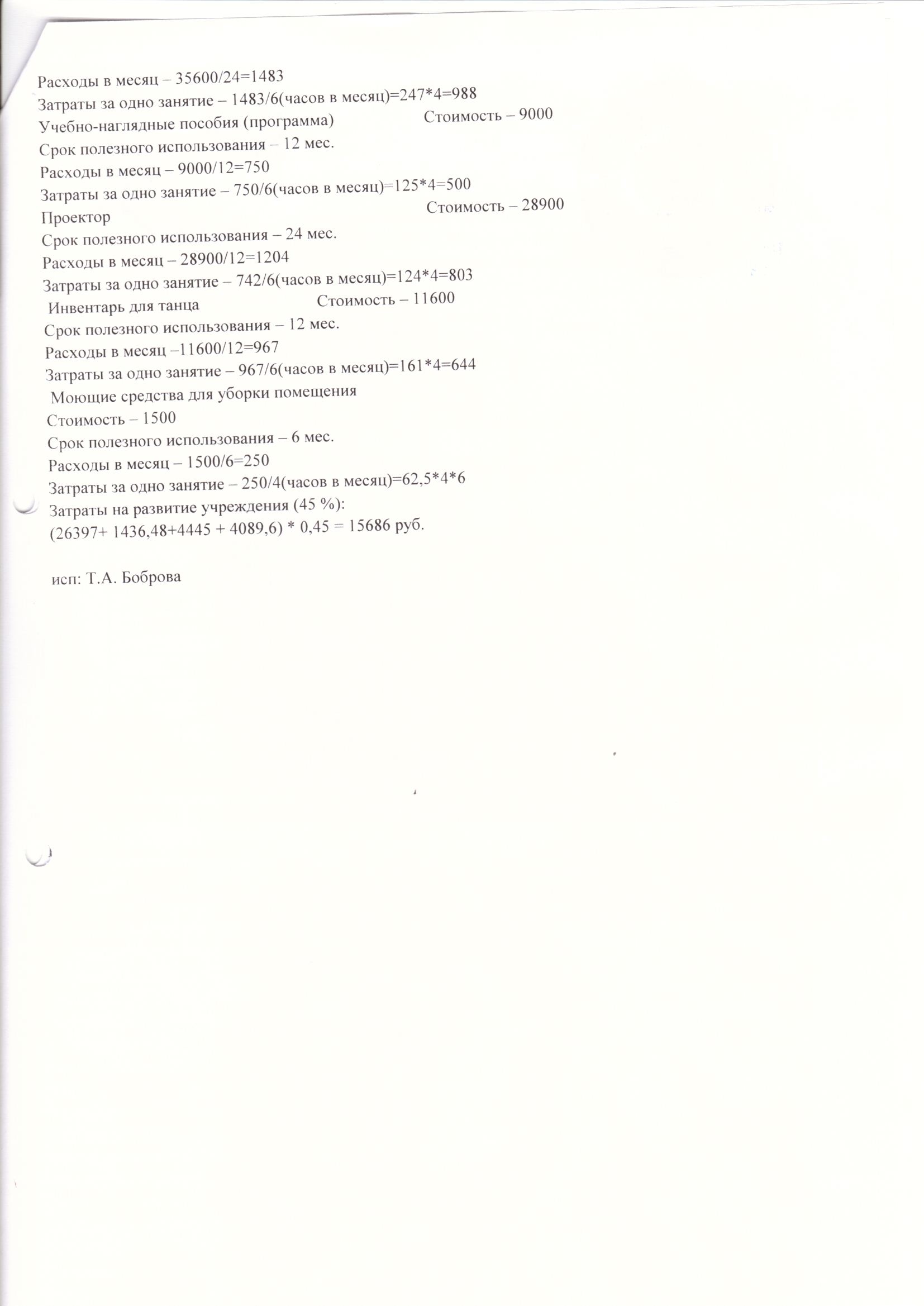 Расходы в месяц – 35600/24=1483
Затраты за одно занятие – 1483/6(часов в месяц)=247*4=988
Учебно-наглядные пособия (программа) Стоимость – 9000
Срок полезного использования – 12 мес.
Расходы в месяц – 9000/12=750
Затраты за одно занятие – 750/6(часов в месяц)=125*4=500
Проектор Стоимость – 28900
Срок полезного использования – 24 мес.
Расходы в месяц – 28900/12=1204
Затраты за одно занятие – 742/6(часов в месяц)=124*4=803
Инвентарь для танца Стоимость – 11600
Срок полезного использования – 12 мес.
Расходы в месяц –11600/12=967
Затраты за одно занятие – 967/6(часов в месяц)=161*4=644
Моющие средства для уборки помещения
Стоимость – 1500
Срок полезного использования – 6 мес.
Расходы в месяц – 1500/6=250
Затраты за одно занятие – 250/4(часов в месяц)=62,5*4*6
Затраты на развитие учреждения (45 %):
(26397+ 1436,48+4445 + 4089,6) * 0,45 = 15686 руб.

исп: Т.А. Боброва